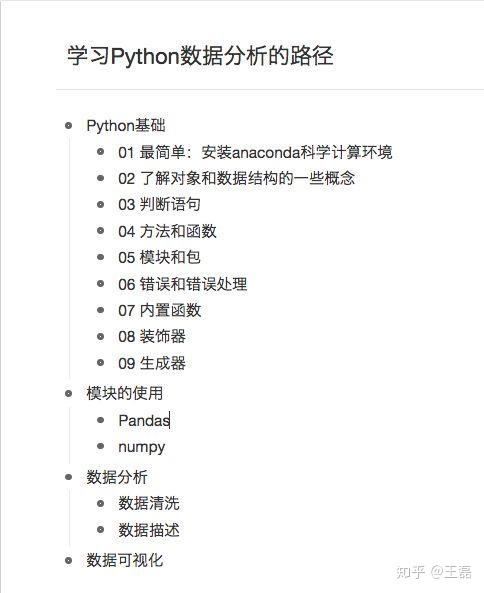 学习Python数据分析的路径

- Python基础
  - 01 最简单：安装anaconda科学计算环境
  - 02 了解对象和数据结构的一些概念
  - 03 判断语句
  - 04 方法和函数
  - 05 模块和包
  - 06 错误和错误处理
  - 07 内置函数
  - 08 装饰器
  - 09 生成器
- 模块的使用
  - Pandas
  - numpy
- 数据分析
  - 数据清洗
  - 数据描述
- 数据可视化

知乎 @王磊